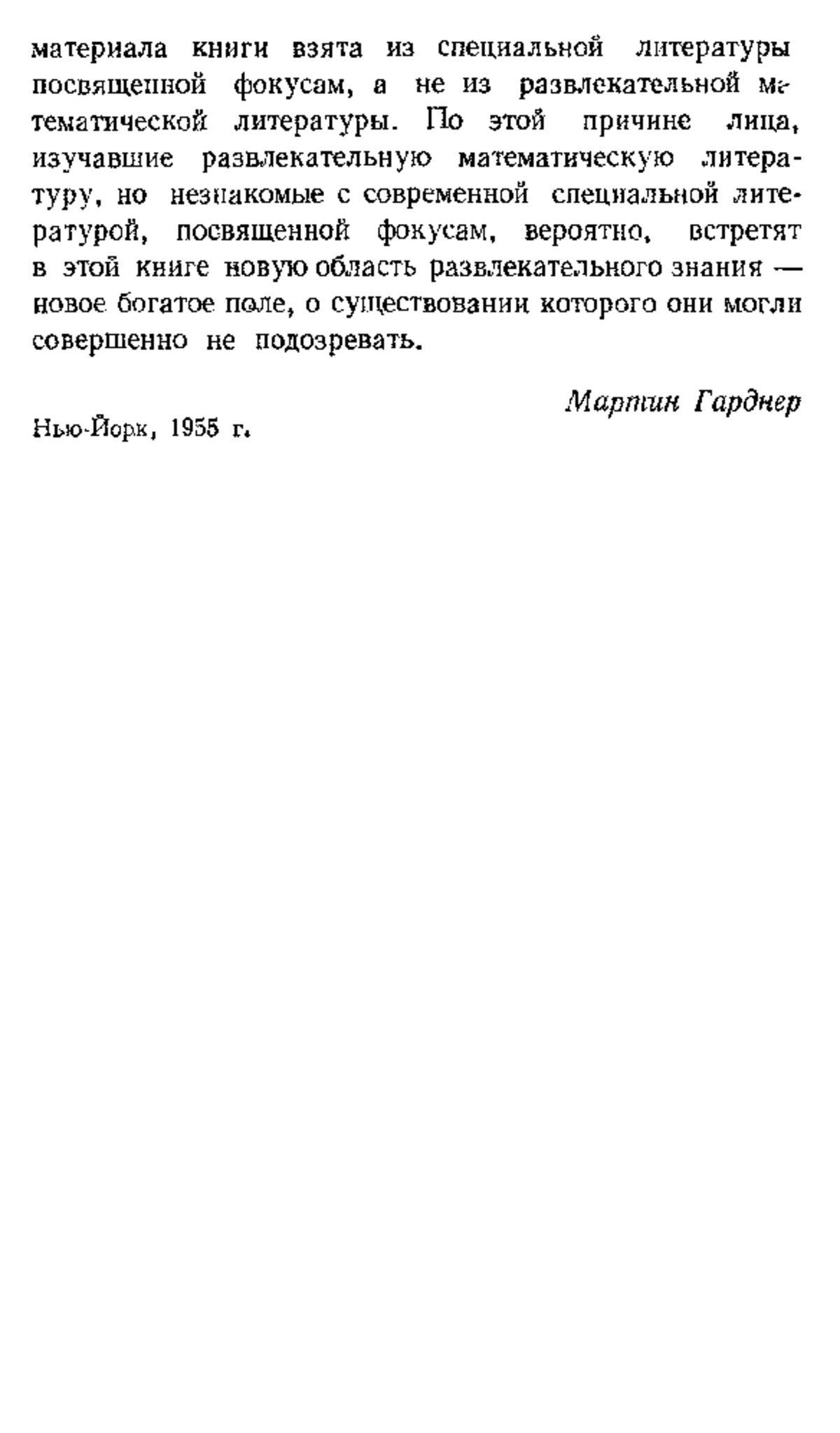 материала книги взята из специальной литературы посвященной фокусам, а не из развлекательной математической литературы. По этой причине лица, изучавшие развлекательную математическую литературу, но незнакомые с современной специальной литературой, посвященной фокусам, вероятно, встретят в этой книге новую область развлекательного знания — новое богатое поле, о существовании которого они могли совершенно не подозревать.

Мартин Гарднер

Нью-Йорк, 1955 г.